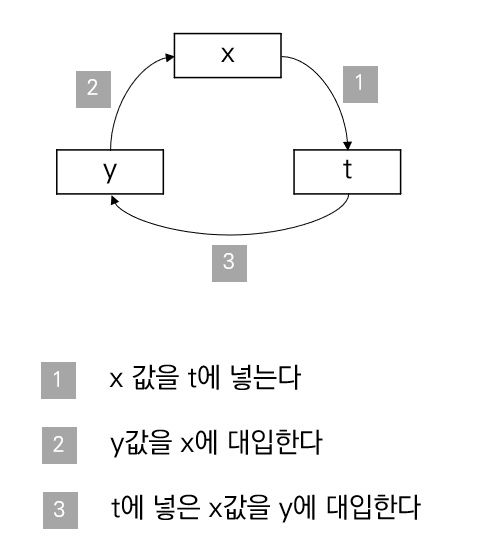 x
2
1
y
t
3

1 x 값을 t에 넣는다

2 y값을 x에 대입한다

3 t에 넣은 x값을 y에 대입한다